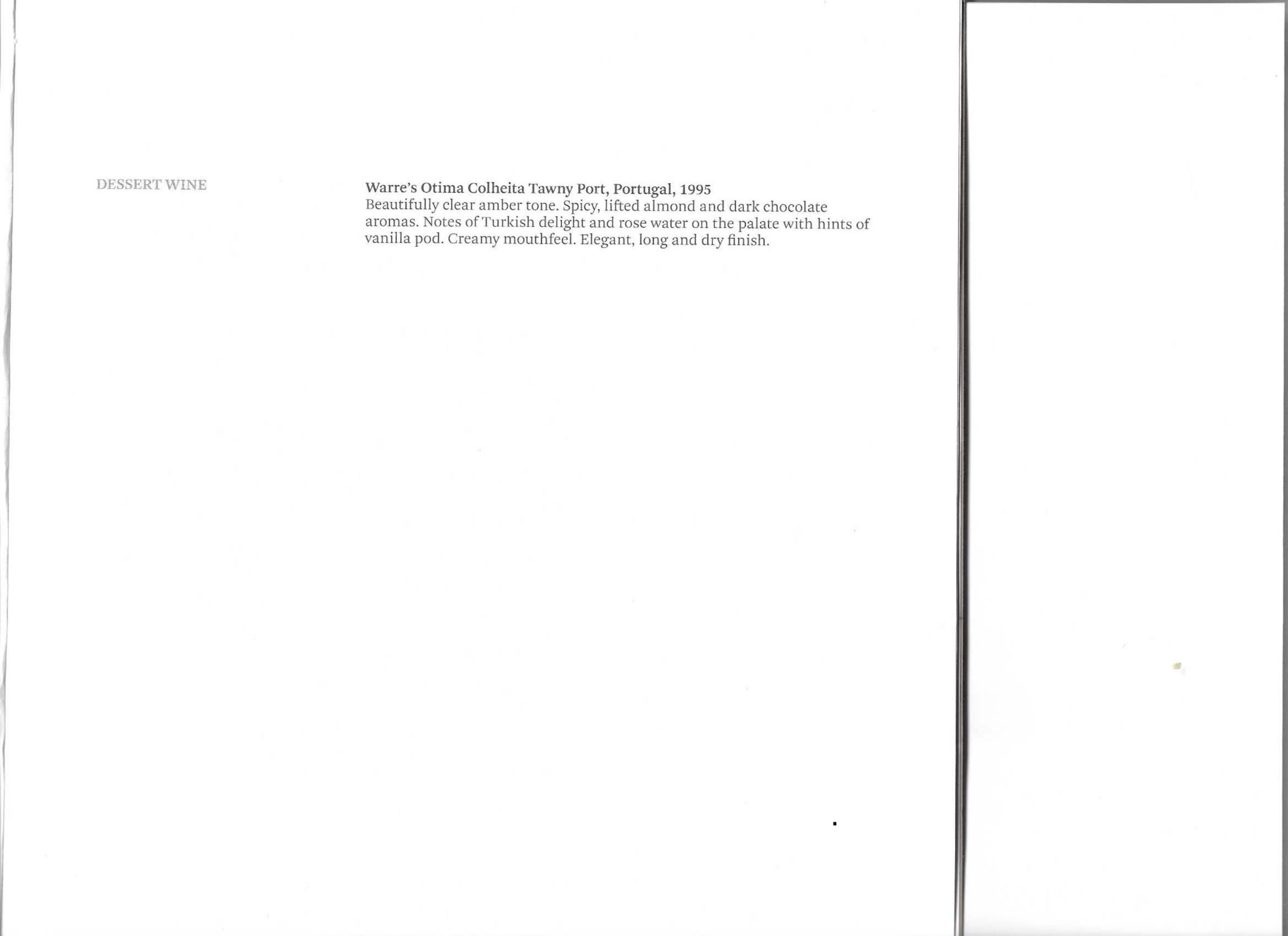 DESSERT WINE

Warre's Otima Colheita Tawny Port, Portugal, 1995
Beautifully clear amber tone. Spicy, lifted almond and dark chocolate aromas. Notes of Turkish delight and rose water on the palate with hints of vanilla pod. Creamy mouthfeel. Elegant, long and dry finish.